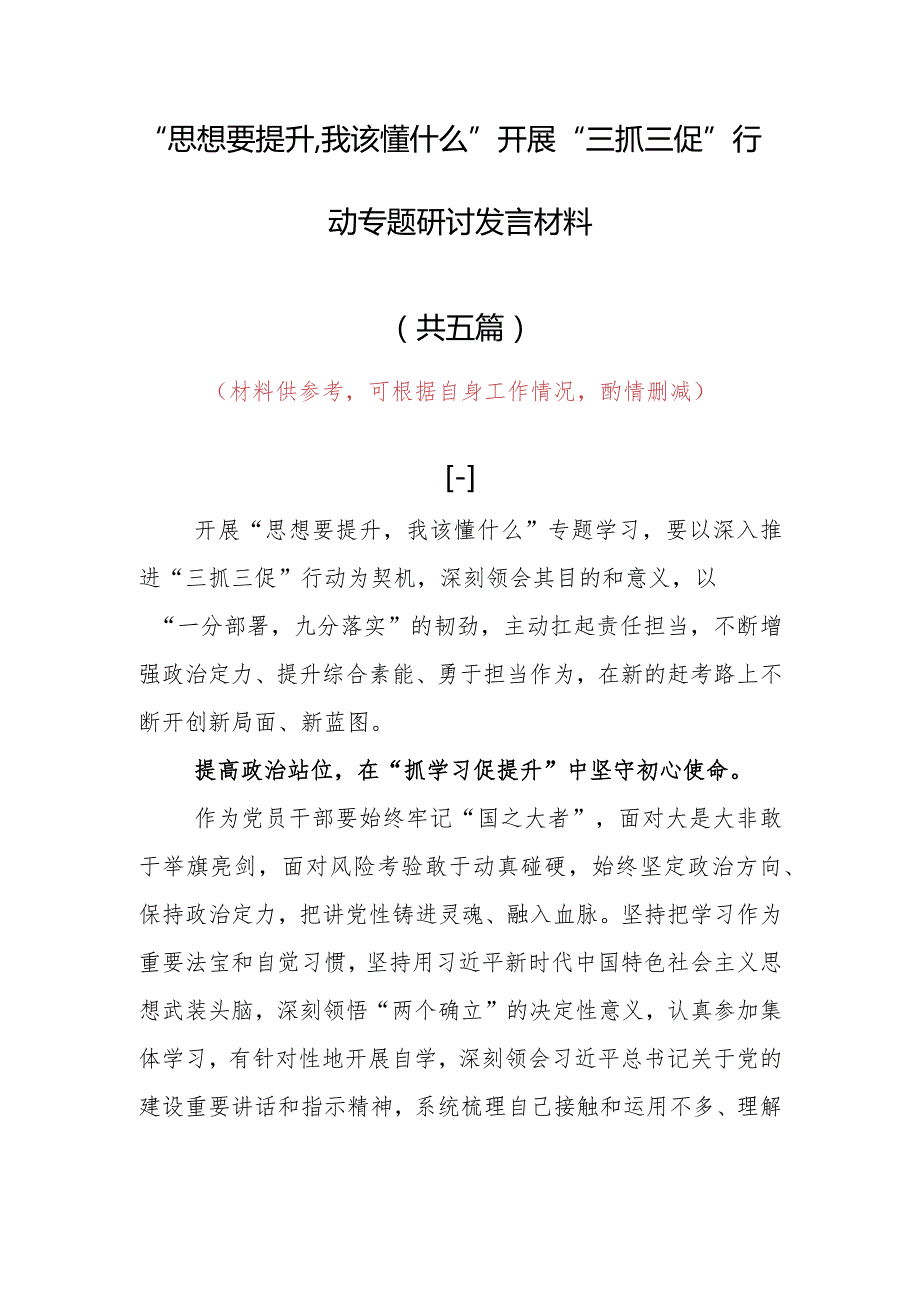 “思想要提升,我该懂什么”开展“三抓三促”行动专题研讨发言材料

（共五篇）

（材料供参考，可根据自身工作情况，酌情删减）

[-]

开展“思想要提升，我该懂什么”专题学习，要以深入推进“三抓三促”行动为契机，深刻领会其目的和意义，以“一分部署，九分落实”的韧劲，主动扛起责任担当，不断增强政治定力、提升综合素能、勇于担当作为，在新的赶考路上不断开创新局面、新蓝图。

提高政治站位，在“抓学习促提升”中坚守初心使命。

作为党员干部要始终牢记“国之大者”，面对大是大非敢于举旗亮剑，面对风险考验敢于动真碰硬，始终坚定政治方向、保持政治定力，把讲党性铸进灵魂、融入血脉。坚持把学习作为重要法宝和自觉习惯，坚持用习近平新时代中国特色社会主义思想武装头脑，深刻领悟“两个确立”的决定性意义，认真参加集体学习，有针对性地开展自学，深刻领会习近平总书记关于党的建设重要讲话和指示精神，系统梳理自己接触和运用不多、理解